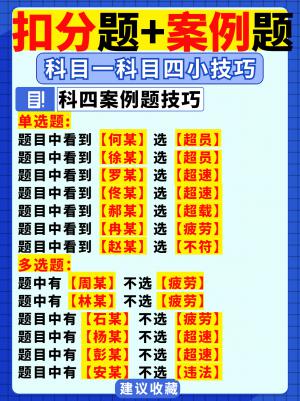 扣分题+案例题

科目一科目四小技巧

科四案例题技巧

单选题:
题目中看到【何某】选【超员】
题目中看到【徐某】选【超员】
题目中看到【罗某】选【超速】
题目中看到【佟某】选【超速】
题目中看到【郝某】选【超载】
题目中看到【冉某】选【疲劳】
题目中看到【赵某】选【不符】

多选题:
题中有【周某】不选【疲劳】
题中有【林某】不选【疲劳】
题目中有【石某】不选【疲劳】
题目中有【杨某】不选【超速】
题目中有【彭某】不选【超速】
题目中有【安某】不选【违法】

建议收藏